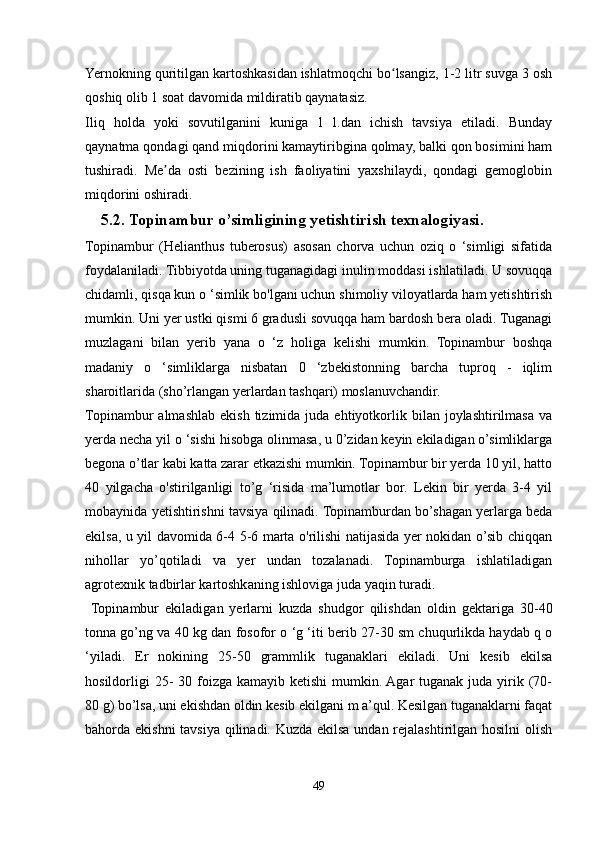 Yernokning quritilgan kartoshkasidan ishlatmoqchi bo‘lsangiz, 1-2 litr suvga 3 osh qoshiq olib 1 soat davomida mildiratib qaynatasiz.

Iliq holda yoki sovutilganini kuniga 1 l.dan ichish tavsiya etiladi. Bunday qaynatma qondagi qand miqdorini kamaytiribgina qolmay, balki qon bosimini ham tushiradi. Me’da osti bezining ish faoliyatini yaxshilaydi, qondagi gemoglobin miqdorini oshiradi.

5.2. Topinambur o’simligining yetishtirish texnalogiyasi.

Topinambur (Helianthus tuberosus) asosan chorva uchun oziq o ‘simligi sifatida foydalaniladi. Tibbiyotda uning tuganagidagi inulin moddasi ishlatiladi. U sovuqqa chidamli, qisqa kun o ‘simlik bo'lgani uchun shimoliy viloyatlarda ham yetishtirish mumkin. Uni yer ustki qismi 6 gradusli sovuqqa ham bardosh bera oladi. Tuganagi muzlagani bilan yerib yana o ‘z holiga kelishi mumkin. Topinambur boshqa madaniy o ‘simliklarga nisbatan 0 ‘zbekistonning barcha tuproq - iqlim sharoitlarida (sho’rlangan yerlardan tashqari) moslanuvchandir.

Topinambur almashlab ekish tizimida juda ehtiyotkorlik bilan joylashtirilmasa va yerda necha yil o ‘sishi hisobga olinmasa, u 0’zidan keyin ekiladigan o’simliklarga begona o’tlar kabi katta zarar etkazishi mumkin. Topinambur bir yerda 10 yil, hatto 40 yilgacha o'stirilganligi to’g ‘risida ma’lumotlar bor. Lekin bir yerda 3-4 yil mobaynida yetishtirishni tavsiya qilinadi. Topinamburdan bo’shagan yerlarga beda ekilsa, u yil davomida 6-4 5-6 marta o'rilishi natijasida yer nokidan o’sib chiqqan nihollar yo’qotiladi va yer undan tozalanadi. Topinamburga ishlatiladigan agrotexnik tadbirlar kartoshkaning ishloviga juda yaqin turadi.

Topinambur ekiladigan yerlarni kuzda shudgor qilishdan oldin gektariga 30-40 tonna go’ng va 40 kg dan fosofor o ‘g ‘iti berib 27-30 sm chuqurlikda haydab q o ‘yiladi. Er nokining 25-50 grammlik tuganaklari ekiladi. Uni kesib ekilsa hosildorligi 25- 30 foizga kamayib ketishi mumkin. Agar tuganak juda yirik (70-80 g) bo’lsa, uni ekishdan oldin kesib ekilgani m a’qul. Kesilgan tuganaklarni faqat bahorda ekishni tavsiya qilinadi. Kuzda ekilsa undan rejalashtirilgan hosilni olish

49